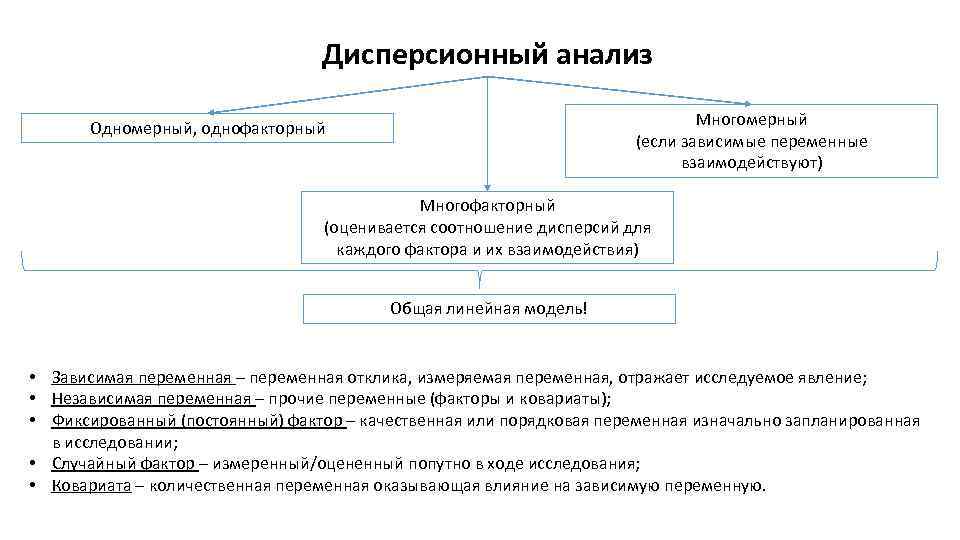 Дисперсионный анализ

Одномерный, однофакторный

Многомерный (если зависимые переменные взаимодействуют)

Многофакторный (оценивается соотношение дисперсий для каждого фактора и их взаимодействия)

Общая линейная модель!

• Зависимая переменная – переменная отклика, измеряемая переменная, отражает исследуемое явление;
• Независимая переменная – прочие переменные (факторы и ковариаты);
• Фиксированный (постоянный) фактор – качественная или порядковая переменная изначально запланированная в исследовании;
• Случайный фактор – измеренный/оцененный попутно в ходе исследования;
• Ковариата – количественная переменная оказывающая влияние на зависимую переменную.